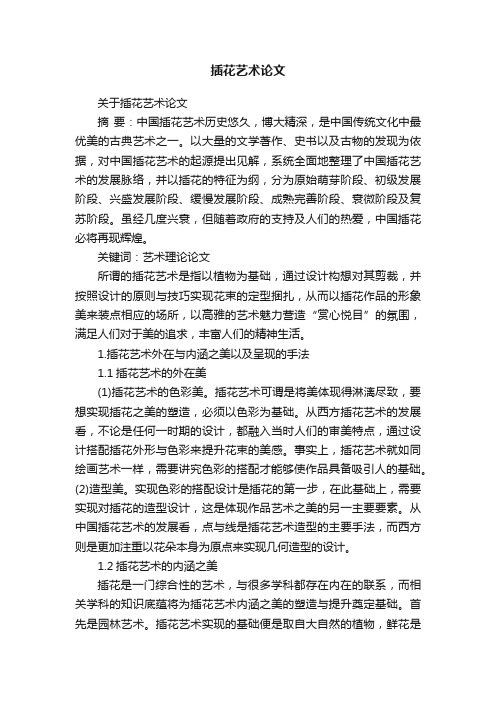 插花艺术论文

关于插花艺术论文

摘 要：中国插花艺术历史悠久，博大精深，是中国传统文化中最优美的古典艺术之一。以大量的文学著作、史书以及古物的发现为依据，对中国插花艺术的起源提出见解，系统全面地整理了中国插花艺术的发展脉络，并以插花的特征为纲，分为原始萌芽阶段、初级发展阶段、兴盛发展阶段、缓慢发展阶段、成熟完善阶段、衰微阶段及复苏阶段。虽经几度兴衰，但随着政府的支持及人们的热爱，中国插花必将再现辉煌。

关键词：艺术理论论文

所谓的插花艺术是指以植物为基础，通过设计构想对其剪裁，并按照设计的原则与技巧实现花束的定型捆扎，从而以插花作品的形象美来装点相应的场所，以高雅的艺术魅力营造“赏心悦目”的氛围，满足人们对于美的追求，丰富人们的精神生活。

1.插花艺术外在与内涵之美以及呈现的手法

1.1 插花艺术的外在美

(1)插花艺术的色彩美。插花艺术可谓是将美体现得淋漓尽致，要想实现插花之美的塑造，必须以色彩为基础。从西方插花艺术的发展看，不论是任何一时期的设计，都融入当时人们的审美特点，通过设计搭配插花外形与色彩来提升花束的美感。事实上，插花艺术就如同绘画艺术一样，需要讲究色彩的搭配才能够使作品具备吸引人的基础。(2)造型美。实现色彩的搭配设计是插花的第一步，在此基础上，需要实现对插花的造型设计，这是体现作品艺术之美的另一主要要素。从中国插花艺术的发展看，点与线是插花艺术造型的主要手法，而西方则是更加注重以花朵本身为原点来实现几何造型的设计。

1.2 插花艺术的内涵之美

插花是一门综合性的艺术，与很多学科都存在内在的联系，而相关学科的知识底蕴将为插花艺术内涵之美的塑造与提升奠定基础。首先是园林艺术。插花艺术实现的基础便是取自大自然的植物，鲜花是